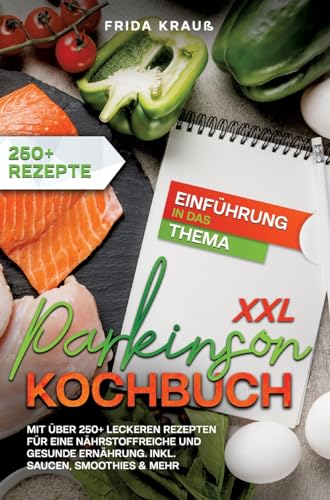 FRIDA KRAUß

250+ REZEPTE

EINFÜHRUNG IN DAS THEMA

XXL

Parkinson KOCHBUCH

MIT ÜBER 250+ LECKEREN REZEPTEN FÜR EINE NÄHRSTOFFREICHE UND GESUNDE ERNÄHRUNG. INKL. SAUCEN, SMOOTHIES & MEHR